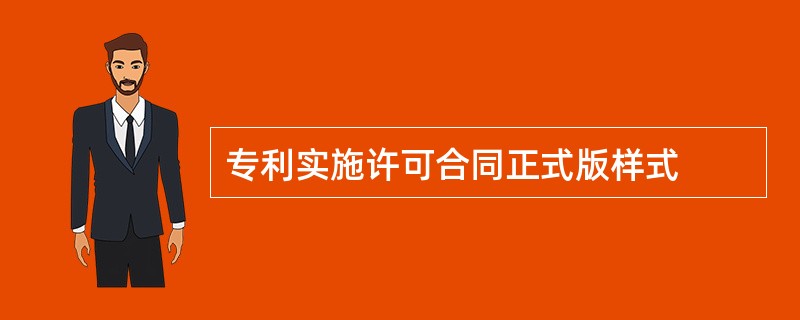 专利实施许可合同正式版样式